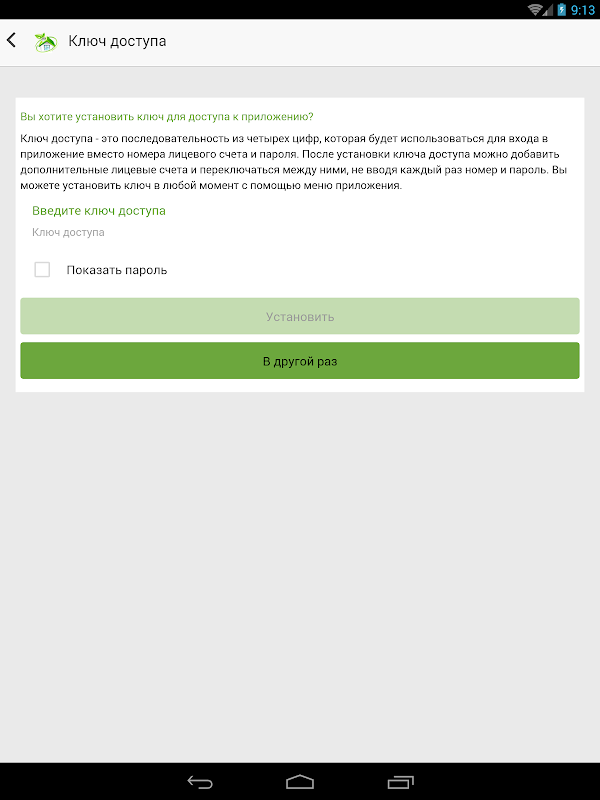 9:13

Ключ доступа

Вы хотите установить ключ для доступа к приложению?

Ключ доступа - это последовательность из четырех цифр, которая будет использоваться для входа в приложение вместо номера лицевого счета и пароля. После установки ключа доступа можно добавить дополнительные лицевые счета и переключаться между ними, не вводя каждый раз номер и пароль. Вы можете установить ключ в любой момент с помощью меню приложения.

Введите ключ доступа

Ключ доступа

Показать пароль

Установить

В другой раз